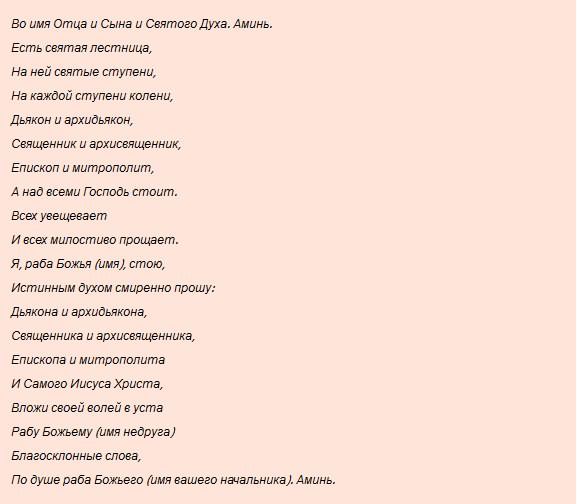 Во имя Отца и Сына и Святого Духа. Аминь.

Есть святая лестница,

На ней святые ступени,

На каждой ступени колени,

Дьякон и архидьякон,

Священник и архисвященник,

Епископ и митрополит,

А над всеми Господь стоит.

Всех увещевает

И всех милостиво прощает.

Я, раба Божья (имя), стою,

Истинным духом смиренно прошу:

Дьякона и архидьякона,

Священника и архисвященника,

Епископа и митрополита

И Самого Иисуса Христа,

Вложи своей волей в уста

Рабу Божьему (имя недруга)

Благосклонные слова,

По душе раба Божьего (имя вашего начальника). Аминь.